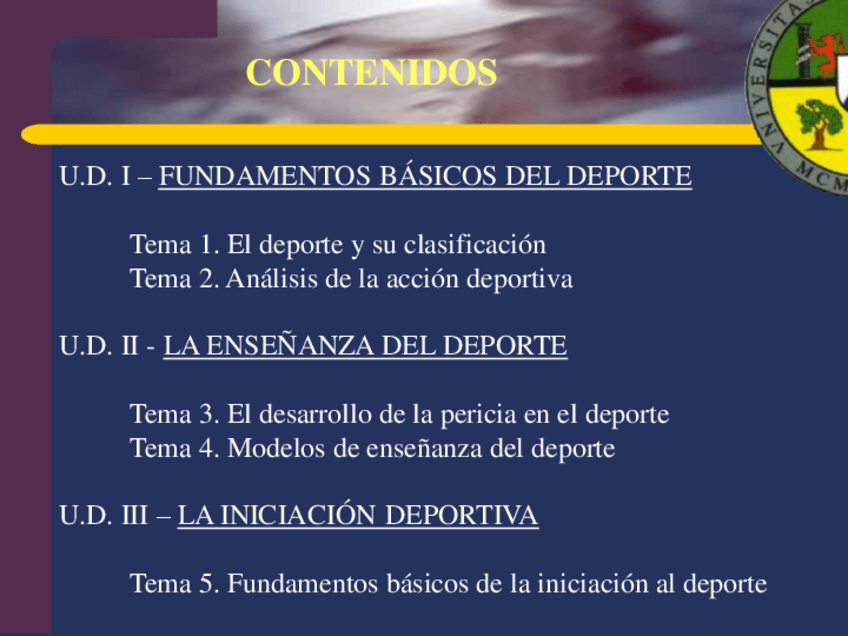 CONTENIDOS

U.D. I – FUNDAMENTOS BÁSICOS DEL DEPORTE

Tema 1. El deporte y su clasificación
Tema 2. Análisis de la acción deportiva

U.D. II - LA ENSEÑANZA DEL DEPORTE

Tema 3. El desarrollo de la pericia en el deporte
Tema 4. Modelos de enseñanza del deporte

U.D. III – LA INICIACIÓN DEPORTIVA

Tema 5. Fundamentos básicos de la iniciación al deporte